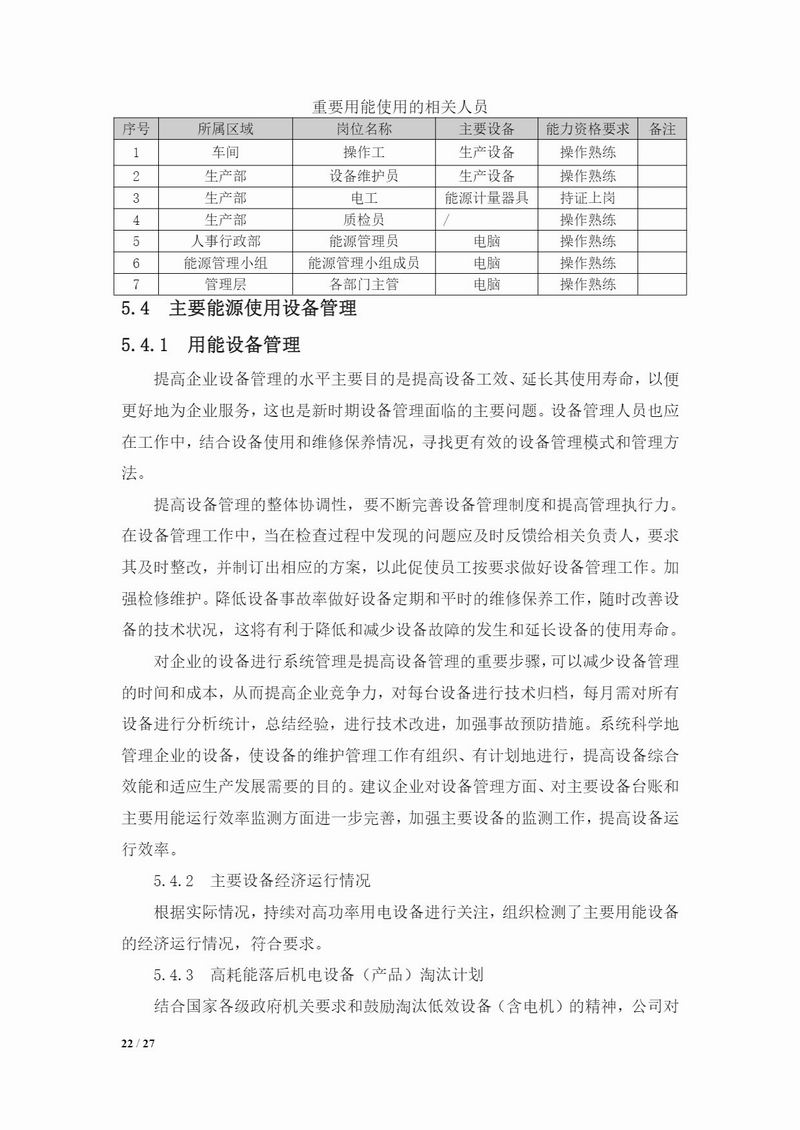 重要用能使用的相关人员

| 序号 | 所属区域 | 岗位名称 | 主要设备 | 能力资格要求 | 备注 |
|---|---|---|---|---|---|
| 1 | 车间 | 操作工 | 生产设备 | 操作熟练 | |
| 2 | 生产部 | 设备维护员 | 生产设备 | 操作熟练 | |
| 3 | 生产部 | 电工 | 能源计量器具 | 持证上岗 | |
| 4 | 生产部 | 质检员 | / | 操作熟练 | |
| 5 | 人事行政部 | 能源管理员 | 电脑 | 操作熟练 | |
| 6 | 能源管理小组 | 能源管理小组成员 | 电脑 | 操作熟练 | |
| 7 | 管理层 | 各部门主管 | 电脑 | 操作熟练 | |

5.4 主要能源使用设备管理

5.4.1 用能设备管理

提高企业设备管理的水平主要目的是提高设备工效、延长其使用寿命，以便更好地为企业服务，这也是新时期设备管理面临的主要问题。设备管理人员也应在工作中，结合设备使用和维修保养情况，寻找更有效的设备管理模式和管理方法。

提高设备管理的整体协调性，要不断完善设备管理制度和提高管理执行力。在设备管理工作中，当在检查过程中发现的问题应及时反馈给相关负责人，要求其及时整改，并制订出相应的方案，以此促使员工按要求做好设备管理工作。加强检修维护。降低设备事故率做好设备定期和平时的维修保养工作，随时改善设备的技术状况，这将有利于降低和减少设备故障的发生和延长设备的使用寿命。

对企业的设备进行系统管理是提高设备管理的重要步骤，可以减少设备管理的时间和成本，从而提高企业竞争力，对每台设备进行技术归档，每月需对所有设备进行分析统计，总结经验，进行技术改进，加强事故预防措施。系统科学地管理企业的设备，使设备的维护管理工作有组织、有计划地进行，提高设备综合效能和适应生产发展需要的目的。建议企业对设备管理方面、对主要设备台账和主要用能运行效率监测方面进一步完善，加强主要设备的监测工作，提高设备运行效率。

5.4.2 主要设备经济运行情况

根据实际情况，持续对高功率用电设备进行关注，组织检测了主要用能设备的经济运行情况，符合要求。

5.4.3 高耗能落后机电设备（产品）淘汰计划

结合国家各级政府机关要求和鼓励淘汰低效设备（含电机）的精神，公司对

22 / 27